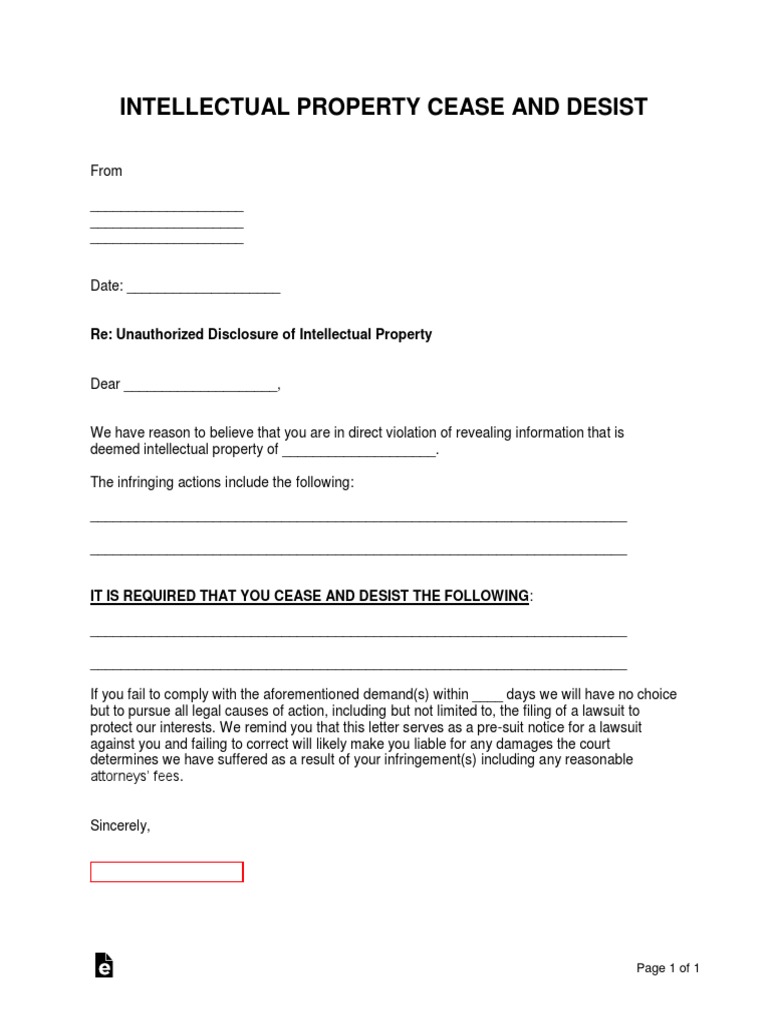 INTELLECTUAL PROPERTY CEASE AND DESIST

From

____________________
____________________
____________________

Date: ____________________

Re: Unauthorized Disclosure of Intellectual Property

Dear ____________________,

We have reason to believe that you are in direct violation of revealing information that is deemed intellectual property of ____________________.

The infringing actions include the following:

______________________________________________________________________

______________________________________________________________________

IT IS REQUIRED THAT YOU CEASE AND DESIST THE FOLLOWING:

______________________________________________________________________

______________________________________________________________________

If you fail to comply with the aforementioned demand(s) within ____ days we will have no choice but to pursue all legal causes of action, including but not limited to, the filing of a lawsuit to protect our interests. We remind you that this letter serves as a pre-suit notice for a lawsuit against you and failing to correct will likely make you liable for any damages the court determines we have suffered as a result of your infringement(s) including any reasonable attorneys' fees.

Sincerely,

Page 1 of 1